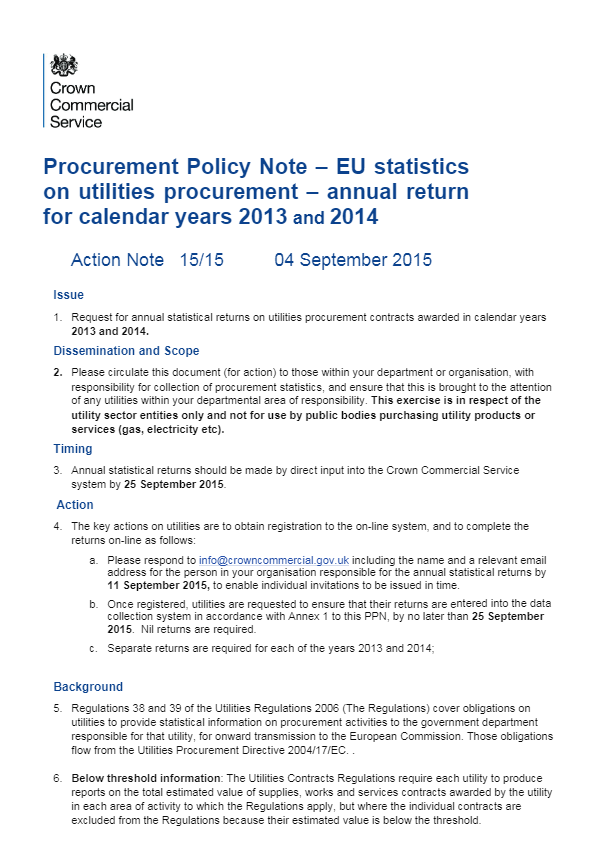 Crown Commercial Service

Procurement Policy Note – EU statistics on utilities procurement – annual return for calendar years 2013 and 2014

Action Note 15/15 04 September 2015

Issue

1. Request for annual statistical returns on utilities procurement contracts awarded in calendar years 2013 and 2014.

Dissemination and Scope

2. Please circulate this document (for action) to those within your department or organisation, with responsibility for collection of procurement statistics, and ensure that this is brought to the attention of any utilities within your departmental area of responsibility. This exercise is in respect of the utility sector entities only and not for use by public bodies purchasing utility products or services (gas, electricity etc).

Timing

3. Annual statistical returns should be made by direct input into the Crown Commercial Service system by 25 September 2015.

Action

4. The key actions on utilities are to obtain registration to the on-line system, and to complete the returns on-line as follows:

a. Please respond to info@crowncommercial.gov.uk including the name and a relevant email address for the person in your organisation responsible for the annual statistical returns by 11 September 2015, to enable individual invitations to be issued in time.

b. Once registered, utilities are requested to ensure that their returns are entered into the data collection system in accordance with Annex 1 to this PPN, by no later than 25 September 2015. Nil returns are required.

c. Separate returns are required for each of the years 2013 and 2014;

Background

5. Regulations 38 and 39 of the Utilities Regulations 2006 (The Regulations) cover obligations on utilities to provide statistical information on procurement activities to the government department responsible for that utility, for onward transmission to the European Commission. Those obligations flow from the Utilities Procurement Directive 2004/17/EC. .

6. Below threshold information: The Utilities Contracts Regulations require each utility to produce reports on the total estimated value of supplies, works and services contracts awarded by the utility in each area of activity to which the Regulations apply, but where the individual contracts are excluded from the Regulations because their estimated value is below the threshold.